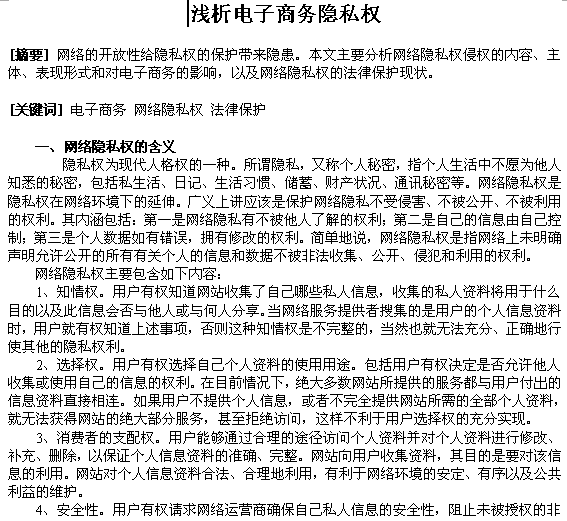 浅析电子商务隐私权

[摘要] 网络的开放性给隐私权的保护带来隐患。本文主要分析网络隐私权侵权的内容、主体、表现形式和对电子商务的影响，以及网络隐私权的法律保护现状。

[关键词] 电子商务 网络隐私权 法律保护

一、网络隐私权的含义

隐私权为现代人格权的一种。所谓隐私，又称个人秘密，指个人生活中不愿为他人知悉的秘密，包括私生活、日记、生活习惯、储蓄、财产状况、通讯秘密等。网络隐私权是隐私权在网络环境下的延伸。广义上讲应该是保护网络隐私不受侵害、不被公开、不被利用的权利。其内涵包括：第一是网络隐私有不被他人了解的权利；第二是自己的信息由自己控制；第三是个人数据如有错误，拥有修改的权利。简单地说，网络隐私权是指网络上未明确声明允许公开的所有有关个人的信息和数据不被非法收集、公开、侵犯和利用的权利。

网络隐私权主要包含如下内容：

1、知情权。用户有权知道网站收集了自己哪些私人信息，收集的私人资料将用于什么目的以及此信息会否与他人或与何人分享。当网络服务提供者搜集的是用户的个人信息资料时，用户就有权知道上述事项，否则这种知情权是不完整的，当然也就无法充分、正确地行使其他的隐私权利。

2、选择权。用户有权选择自己个人资料的使用用途。包括用户有权决定是否允许他人收集或使用自己的信息的权利。在目前情况下，绝大多数网站所提供的服务都与用户付出的信息资料直接相连。如果用户不提供个人信息，或者不完全提供网站所需的全部个人资料，就无法获得网站的绝大部分服务，甚至拒绝访问，这样不利于用户选择权的充分实现。

3、消费者的支配权。用户能够通过合理的途径访问个人资料并对个人资料进行修改、补充、删除，以保证个人信息资料的准确、完整。网站向用户收集资料，其目的是要对该信息的利用。网站对个人信息资料合法、合理地利用，有利于网络环境的安定、有序以及公共利益的维护。

4、安全性。用户有权请求网络运营商确保自己私人信息的安全性，阻止未被授权的非